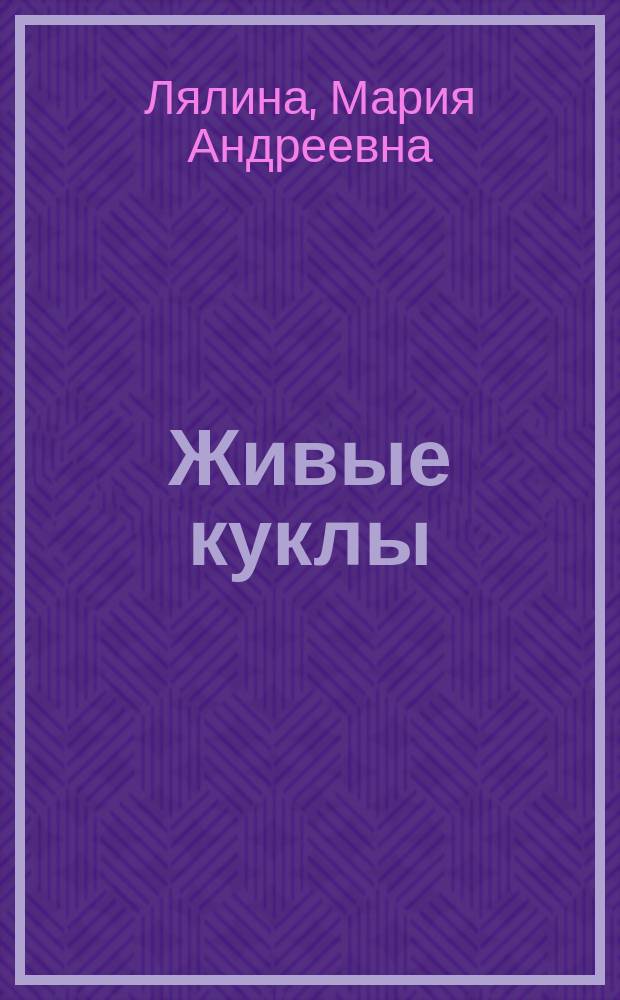 Лялина, Мария Андреевна

Живые куклы